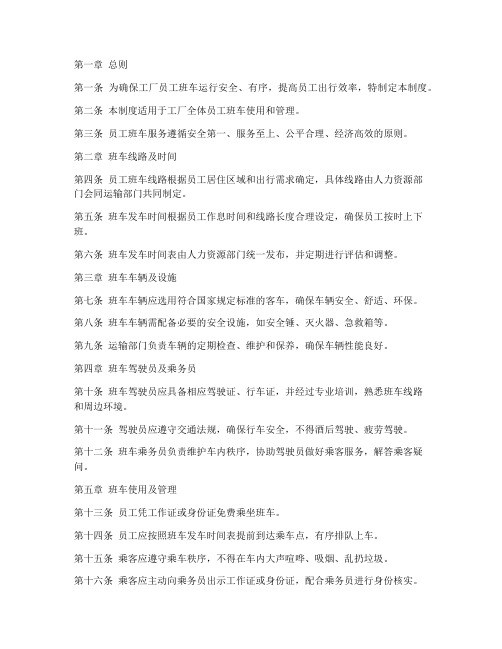 第一章 总则

第一条 为确保工厂员工班车运行安全、有序，提高员工出行效率，特制定本制度。

第二条 本制度适用于工厂全体员工班车使用和管理。

第三条 员工班车服务遵循安全第一、服务至上、公平合理、经济高效的原则。

第二章 班车线路及时间

第四条 员工班车线路根据员工居住区域和出行需求确定，具体线路由人力资源部门会同运输部门共同制定。

第五条 班车发车时间根据员工作息时间和线路长度合理设定，确保员工按时上下班。

第六条 班车发车时间表由人力资源部门统一发布，并定期进行评估和调整。

第三章 班车车辆及设施

第七条 班车车辆应选用符合国家规定标准的客车，确保车辆安全、舒适、环保。

第八条 班车车辆需配备必要的安全设施，如安全锤、灭火器、急救箱等。

第九条 运输部门负责车辆的定期检查、维护和保养，确保车辆性能良好。

第四章 班车驾驶员及乘务员

第十条 班车驾驶员应具备相应驾驶证、行车证，并经过专业培训，熟悉班车线路和周边环境。

第十一条 驾驶员应遵守交通法规，确保行车安全，不得酒后驾驶、疲劳驾驶。

第十二条 班车乘务员负责维护车内秩序，协助驾驶员做好乘客服务，解答乘客疑问。

第五章 班车使用及管理

第十三条 员工凭工作证或身份证免费乘坐班车。

第十四条 员工应按照班车发车时间表提前到达乘车点，有序排队上车。

第十五条 乘客应遵守乘车秩序，不得在车内大声喧哗、吸烟、乱扔垃圾。

第十六条 乘客应主动向乘务员出示工作证或身份证，配合乘务员进行身份核实。